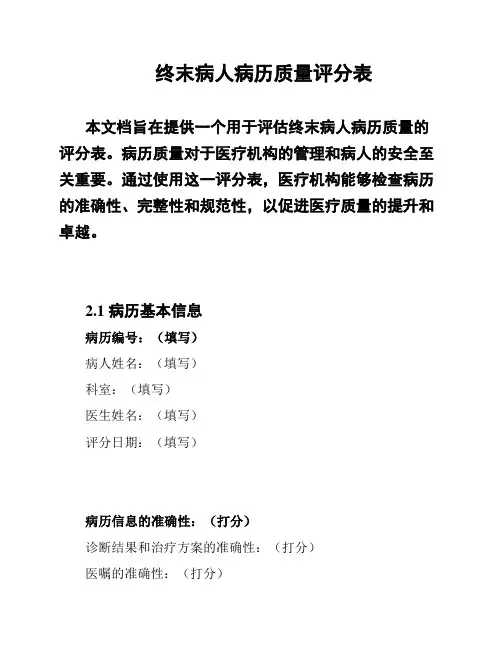 终末病人病历质量评分表

本文档旨在提供一个用于评估终末病人病历质量的评分表。病历质量对于医疗机构的管理和病人的安全至关重要。通过使用这一评分表，医疗机构能够检查病历的准确性、完整性和规范性，以促进医疗质量的提升和卓越。

2.1 病历基本信息

病历编号：（填写）

病人姓名：（填写）

科室：（填写）

医生姓名：（填写）

评分日期：（填写）

病历信息的准确性：（打分）

诊断结果和治疗方案的准确性：（打分）

医嘱的准确性：（打分）